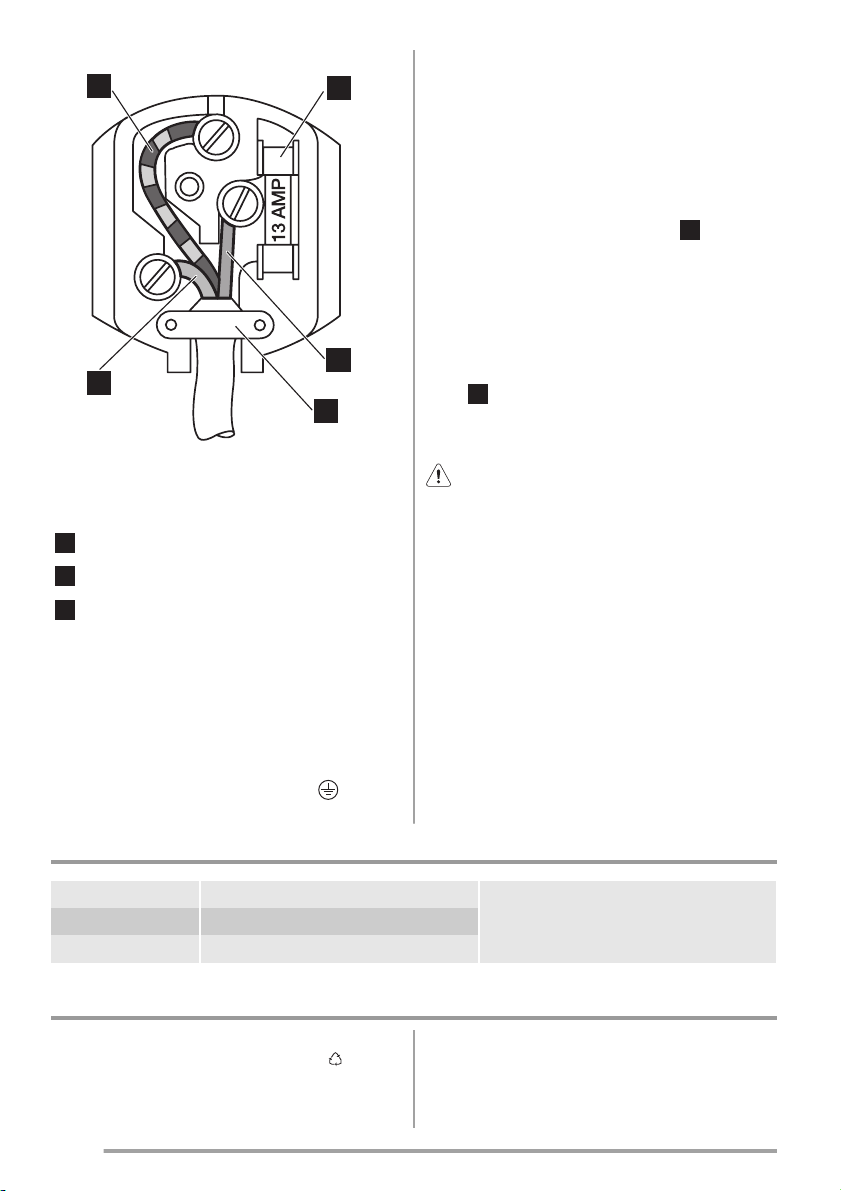 13 AMP